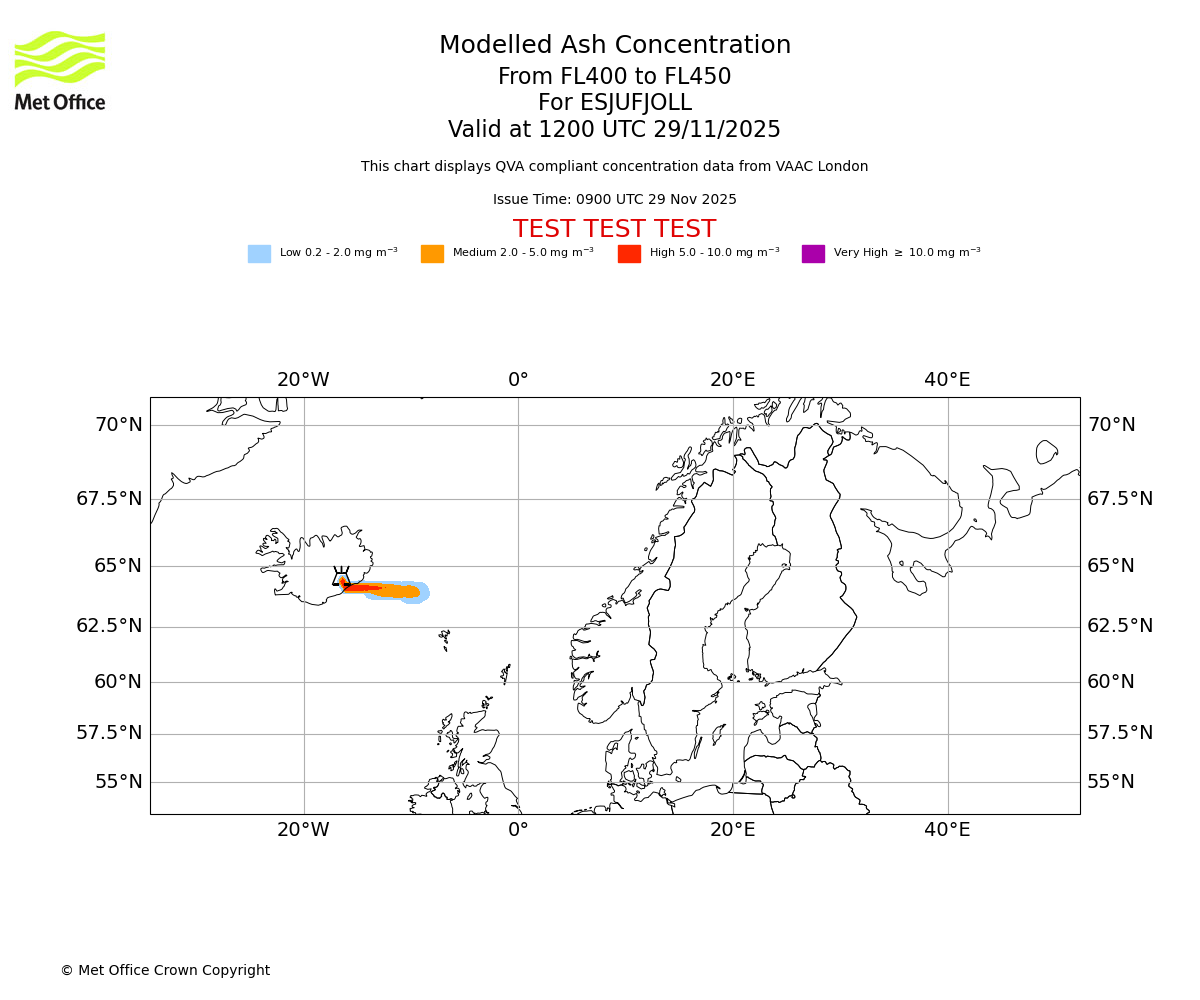 Met Office

Modelled Ash Concentration
From FL400 to FL450
For ESJUFJOLL
Valid at 1200 UTC 29/11/2025

This chart displays QVA compliant concentration data from VAAC London

Issue Time: 0900 UTC 29 Nov 2025

TEST TEST TEST

Low 0.2 - 2.0 mg m$^{-3}$
Medium 2.0 - 5.0 mg m$^{-3}$
High 5.0 - 10.0 mg m$^{-3}$
Very High $\geq$ 10.0 mg m$^{-3}$

20°W 0° 20°E 40°E

70°N 70°N
67.5°N 67.5°N
65°N 65°N
62.5°N 62.5°N
60°N 60°N
57.5°N 57.5°N
55°N 55°N

20°W 0° 20°E 40°E

© Met Office Crown Copyright